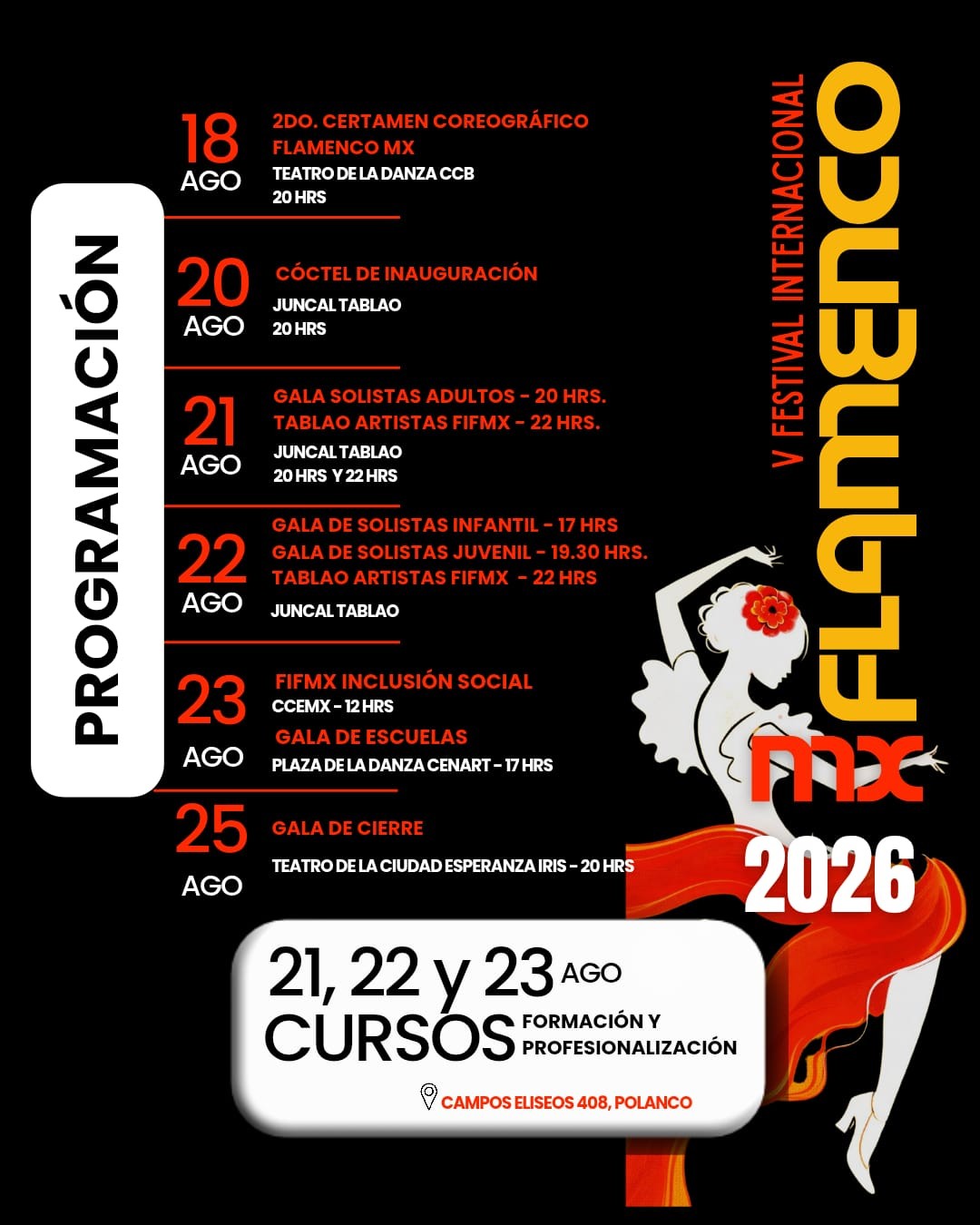 PROGRAMACIÓN

18 AGO
2DO. CERTAMEN COREOGRÁFICO FLAMENCO MX
TEATRO DE LA DANZA CCB
20 HRS

20 AGO
CÓCTEL DE INAUGURACIÓN
JUNCAL TABLAO
20 HRS

21 AGO
GALA SOLISTAS ADULTOS - 20 HRS.
TABLAO ARTISTAS FIFMX - 22 HRS.
JUNCAL TABLAO
20 HRS Y 22 HRS

22 AGO
GALA DE SOLISTAS INFANTIL - 17 HRS
GALA DE SOLISTAS JUVENIL - 19.30 HRS.
TABLAO ARTISTAS FIFMX - 22 HRS
JUNCAL TABLAO

23 AGO
FIFMX INCLUSIÓN SOCIAL
CCEMX - 12 HRS
GALA DE ESCUELAS
PLAZA DE LA DANZA CENART - 17 HRS

25 AGO
GALA DE CIERRE
TEATRO DE LA CIUDAD ESPERANZA IRIS - 20 HRS

V FESTIVAL INTERNACIONAL
FLAMENCO
MX
2026

21, 22 y 23 AGO
CURSOS FORMACIÓN Y PROFESIONALIZACIÓN
CAMPOS ELISEOS 408, POLANCO